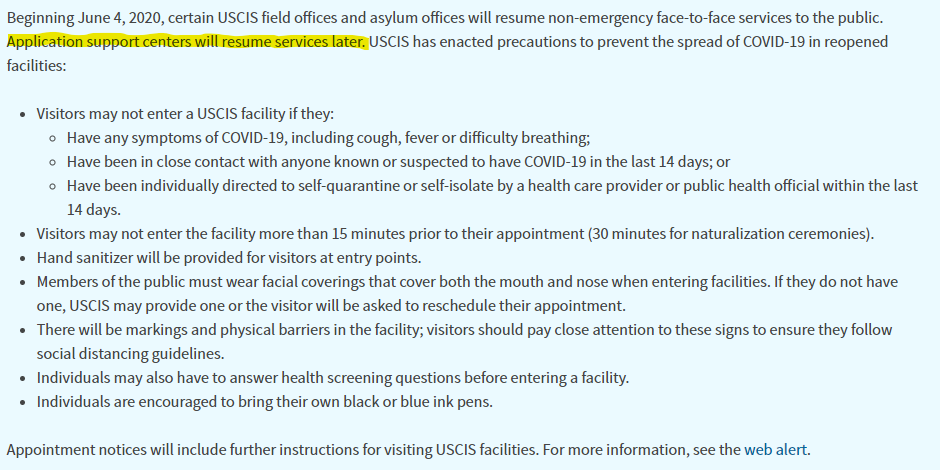 Beginning June 4, 2020, certain USCIS field offices and asylum offices will resume non-emergency face-to-face services to the public. Application support centers will resume services later. USCIS has enacted precautions to prevent the spread of COVID-19 in reopened facilities:

- Visitors may not enter a USCIS facility if they:
  - Have any symptoms of COVID-19, including cough, fever or difficulty breathing;
  - Have been in close contact with anyone known or suspected to have COVID-19 in the last 14 days; or
  - Have been individually directed to self-quarantine or self-isolate by a health care provider or public health official within the last 14 days.
- Visitors may not enter the facility more than 15 minutes prior to their appointment (30 minutes for naturalization ceremonies).
- Hand sanitizer will be provided for visitors at entry points.
- Members of the public must wear facial coverings that cover both the mouth and nose when entering facilities. If they do not have one, USCIS may provide one or the visitor will be asked to reschedule their appointment.
- There will be markings and physical barriers in the facility; visitors should pay close attention to these signs to ensure they follow social distancing guidelines.
- Individuals may also have to answer health screening questions before entering a facility.
- Individuals are encouraged to bring their own black or blue ink pens.

Appointment notices will include further instructions for visiting USCIS facilities. For more information, see the web alert.